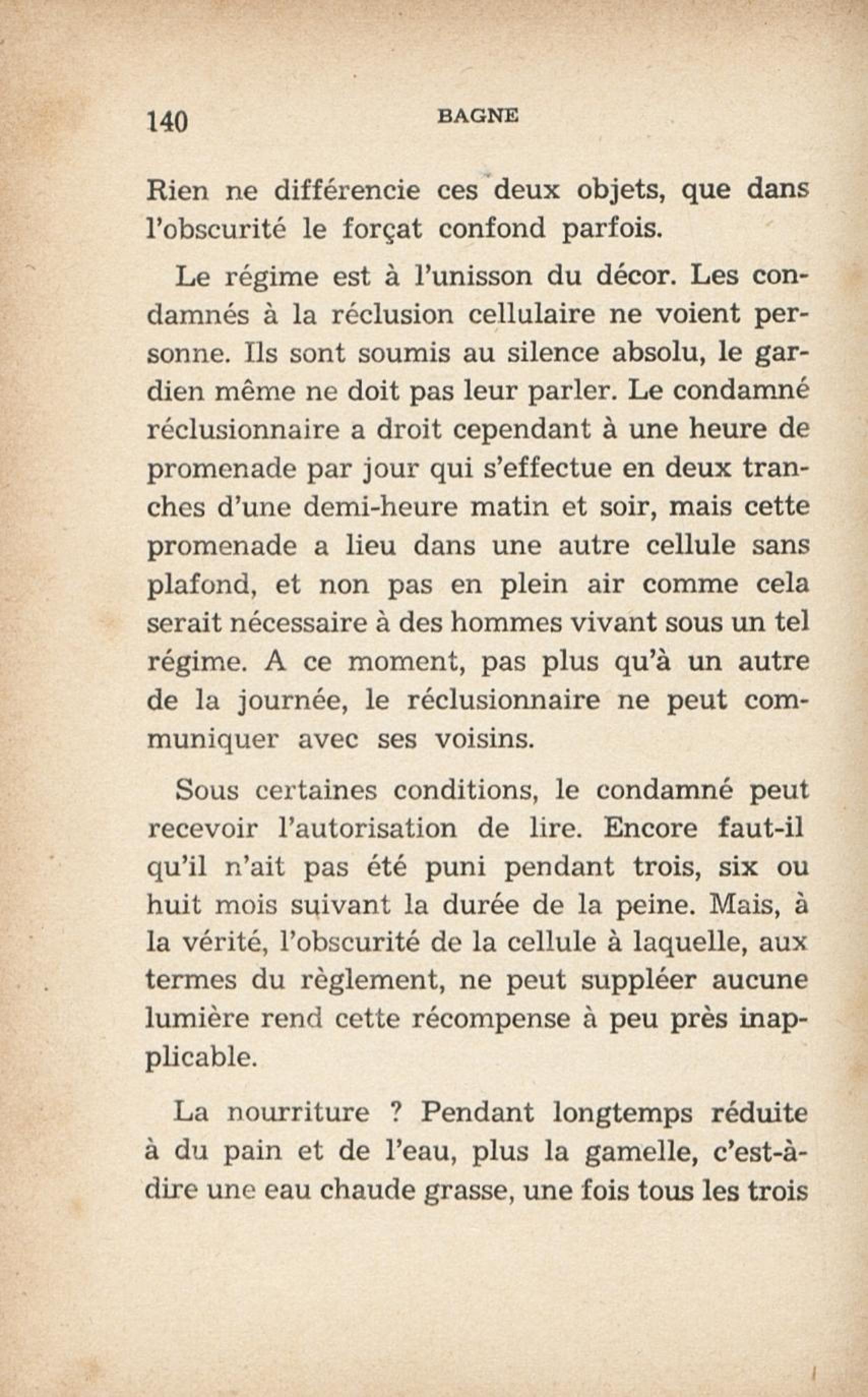 140 BAGNE

Rien ne différencie ces deux objets, que dans l'obscurité le forçat confond parfois.

Le régime est à l'unisson du décor. Les condamnés à la réclusion cellulaire ne voient personne. Ils sont soumis au silence absolu, le gardien même ne doit pas leur parler. Le condamné réclusionnaire a droit cependant à une heure de promenade par jour qui s'effectue en deux tranches d'une demi-heure matin et soir, mais cette promenade a lieu dans une autre cellule sans plafond, et non pas en plein air comme cela serait nécessaire à des hommes vivant sous un tel régime. A ce moment, pas plus qu'à un autre de la journée, le réclusionnaire ne peut communiquer avec ses voisins.

Sous certaines conditions, le condamné peut recevoir l'autorisation de lire. Encore faut-il qu'il n'ait pas été puni pendant trois, six ou huit mois suivant la durée de la peine. Mais, à la vérité, l'obscurité de la cellule à laquelle, aux termes du règlement, ne peut suppléer aucune lumière rend cette récompense à peu près inapplicable.

La nourriture ? Pendant longtemps réduite à du pain et de l'eau, plus la gamelle, c'est-à-dire une eau chaude grasse, une fois tous les trois